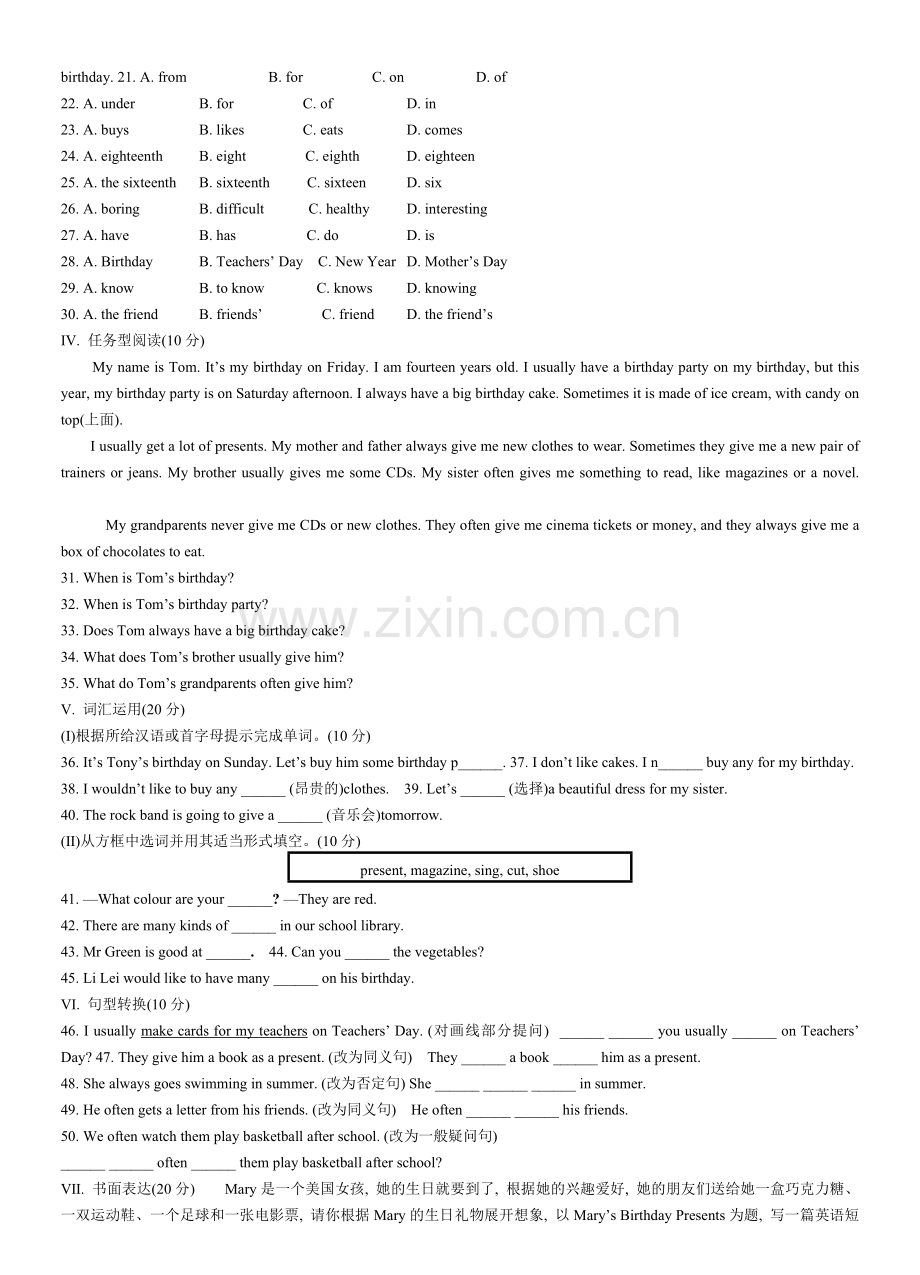 birthday. 21. A. from B. for C. on D. of

22. A. under B. for C. of D. in

23. A. buys B. likes C. eats D. comes

24. A. eighteenth B. eight C. eighth D. eighteen

25. A. the sixteenth B. sixteenth C. sixteen D. six

26. A. boring B. difficult C. healthy D. interesting

27. A. have B. has C. do D. is

28. A. Birthday B. Teachers' Day C. New Year D. Mother's Day

29. A. know B. to know C. knows D. knowing

30. A. the friend B. friends' C. friend D. the friend's

IV. 任务型阅读(10分)

My name is Tom. It's my birthday on Friday. I am fourteen years old. I usually have a birthday party on my birthday, but this year, my birthday party is on Saturday afternoon. I always have a big birthday cake. Sometimes it is made of ice cream, with candy on top(上面).

I usually get a lot of presents. My mother and father always give me new clothes to wear. Sometimes they give me a new pair of trainers or jeans. My brother usually gives me some CDs. My sister often gives me something to read, like magazines or a novel.

My grandparents never give me CDs or new clothes. They often give me cinema tickets or money, and they always give me a box of chocolates to eat.

31. When is Tom's birthday?

32. When is Tom's birthday party?

33. Does Tom always have a big birthday cake?

34. What does Tom's brother usually give him?

35. What do Tom's grandparents often give him?

V. 词汇运用(20分)

(I)根据所给汉语或首字母提示完成单词。(10分)

36. It's Tony's birthday on Sunday. Let's buy him some birthday p____. 37. I don't like cakes. I n____ buy any for my birthday.

38. I wouldn't like to buy any ____ (昂贵的)clothes. 39. Let's ____ (选择)a beautiful dress for my sister.

40. The rock band is going to give a ____ (音乐会)tomorrow.

(II)从方框中选词并用其适当形式填空。(10分)

present, magazine, sing, cut, shoe

41. —What colour are your ____? —They are red.

42. There are many kinds of ____ in our school library.

43. Mr Green is good at ____. 44. Can you ____ the vegetables?

45. Li Lei would like to have many ____ on his birthday.

VI. 句型转换(10分)

46. I usually make cards for my teachers on Teachers' Day. (对画线部分提问) ____ ____ you usually ____ on Teachers' Day? 47. They give him a book as a present. (改为同义句) They ____ a book ____ him as a present.

48. She always goes swimming in summer. (改为否定句) She ____ ____ ____ in summer.

49. He often gets a letter from his friends. (改为同义句) He often ____ ____ his friends.

50. We often watch them play basketball after school. (改为一般疑问句)

____ ____ often ____ them play basketball after school?

VII. 书面表达(20分) Mary是一个美国女孩, 她的生日就要到了, 根据她的兴趣爱好, 她的朋友们送给她一盒巧克力糖、一双运动鞋、一个足球和一张电影票, 请你根据Mary的生日礼物展开想象, 以Mary's Birthday Presents为题, 写一篇英语短

www.zixin.com.cn